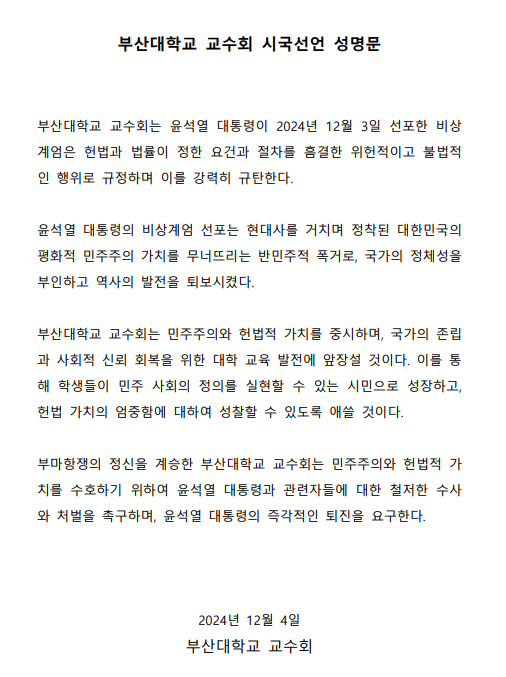 부산대학교 교수회 시국선언 성명문

부산대학교 교수회는 윤석열 대통령이 2024년 12월 3일 선포한 비상계엄은 헌법과 법률이 정한 요건과 절차를 흠결한 위헌적이고 불법적인 행위로 규정하며 이를 강력히 규탄한다.

윤석열 대통령의 비상계엄 선포는 현대사를 거치며 정착된 대한민국의 평화적 민주주의 가치를 무너뜨리는 반민주적 폭거로, 국가의 정체성을 부인하고 역사의 발전을 퇴보시켰다.

부산대학교 교수회는 민주주의와 헌법적 가치를 중시하며, 국가의 존립과 사회적 신뢰 회복을 위한 대학 교육 발전에 앞장설 것이다. 이를 통해 학생들이 민주 사회의 정의를 실현할 수 있는 시민으로 성장하고, 헌법 가치의 엄중함에 대하여 성찰할 수 있도록 애쓸 것이다.

부마항쟁의 정신을 계승한 부산대학교 교수회는 민주주의와 헌법적 가치를 수호하기 위하여 윤석열 대통령과 관련자들에 대한 철저한 수사와 처벌을 촉구하며, 윤석열 대통령의 즉각적인 퇴진을 요구한다.

2024년 12월 4일
부산대학교 교수회